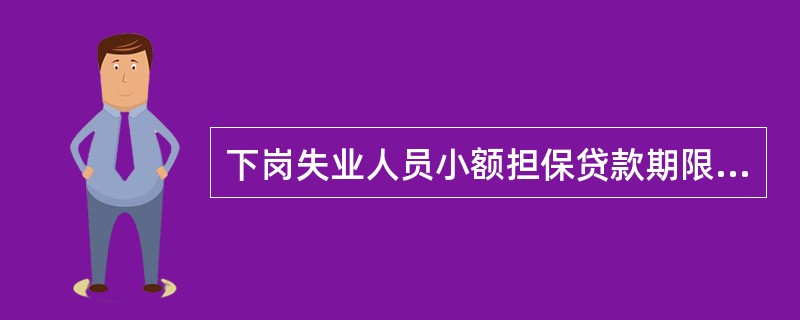 下岗失业人员小额担保贷款期限...